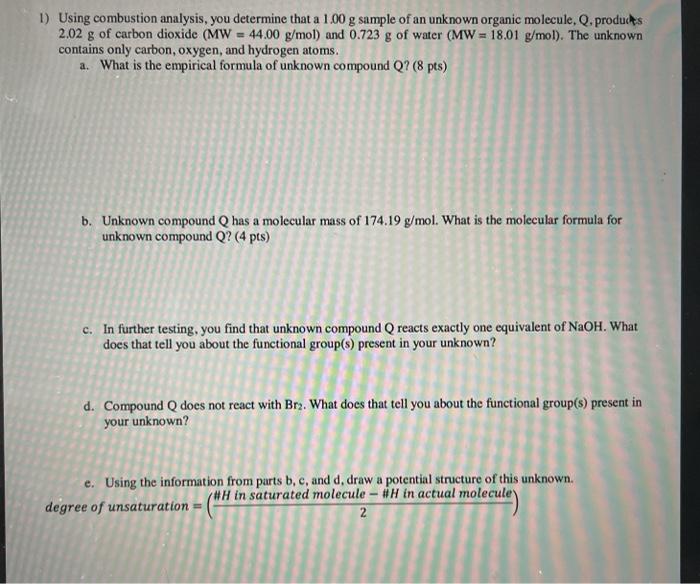 1) Using combustion analysis, you determine that a 1.00 g sample of an unknown organic molecule, Q, produces 2.02 g of carbon dioxide (MW = 44.00 g/mol) and 0.723 g of water (MW = 18.01 g/mol). The unknown contains only carbon, oxygen, and hydrogen atoms.

a. What is the empirical formula of unknown compound Q? (8 pts)

b. Unknown compound Q has a molecular mass of 174.19 g/mol. What is the molecular formula for unknown compound Q? (4 pts)

c. In further testing, you find that unknown compound Q reacts exactly one equivalent of NaOH. What does that tell you about the functional group(s) present in your unknown?

d. Compound Q does not react with $Br_2$. What does that tell you about the functional group(s) present in your unknown?

e. Using the information from parts b, c, and d, draw a potential structure of this unknown.

$degree\ of\ unsaturation = \left(\frac{\#H\ in\ saturated\ molecule - \#H\ in\ actual\ molecule}{2}\right)$